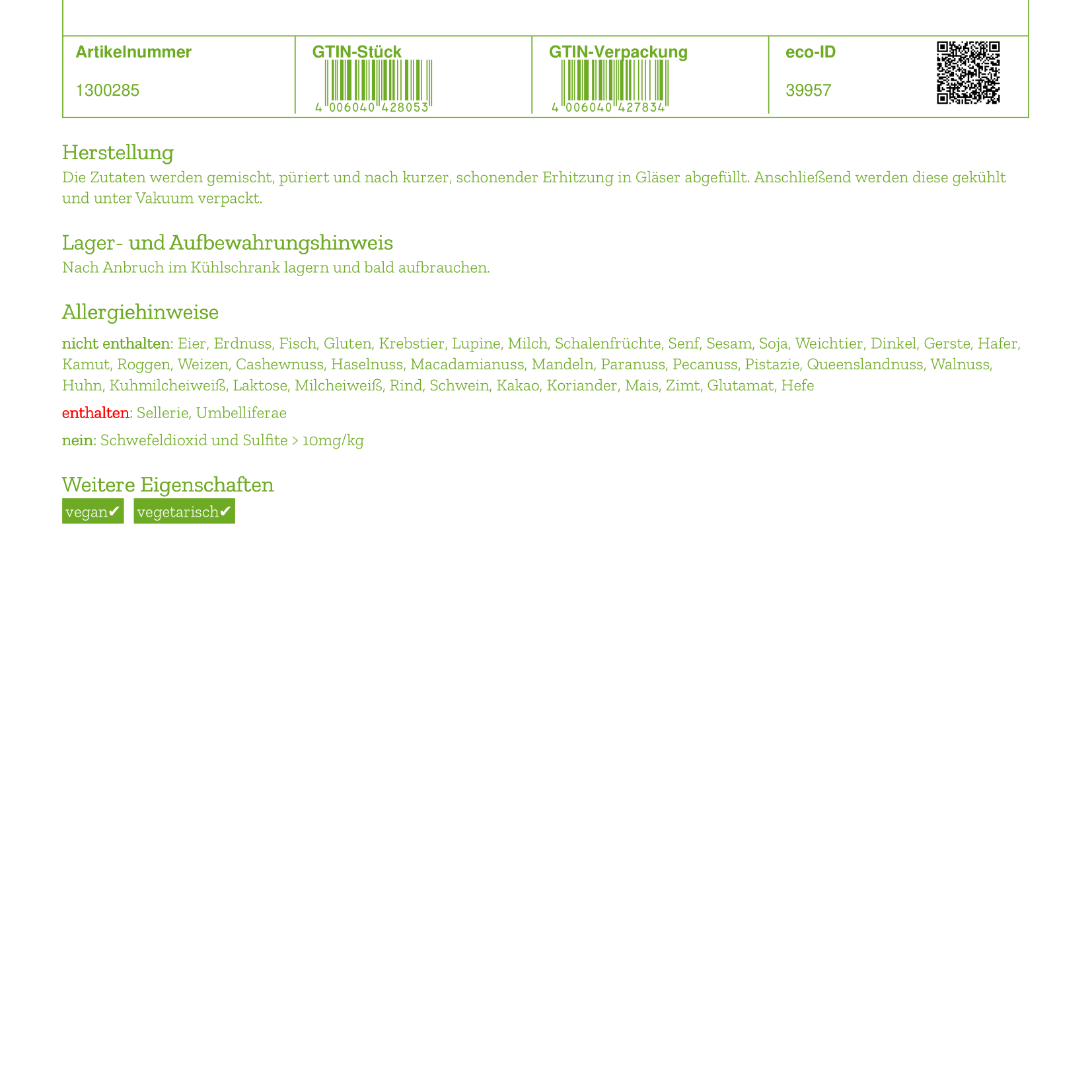 | Artikelnummer | GTIN-Stück | GTIN-Verpackung | eco-ID |
|---|---|---|---|
| 1300285 | 4 006040 428053 | 4 006040 427834 | 39957 |

Herstellung
Die Zutaten werden gemischt, püriert und nach kurzer, schonender Erhitzung in Gläser abgefüllt. Anschließend werden diese gekühlt und unter Vakuum verpackt.

Lager- und Aufbewahrungshinweis
Nach Anbruch im Kühlschrank lagern und bald aufbrauchen.

Allergiehinweise
nicht enthalten: Eier, Erdnuss, Fisch, Gluten, Krebstier, Lupine, Milch, Schalenfrüchte, Senf, Sesam, Soja, Weichtier, Dinkel, Gerste, Hafer, Kamut, Roggen, Weizen, Cashewnuss, Haselnuss, Macadamianuss, Mandeln, Paranuss, Pecanuss, Pistazie, Queenslandnuss, Walnuss, Huhn, Kuhmilcheiweiß, Laktose, Milcheiweiß, Rind, Schwein, Kakao, Koriander, Mais, Zimt, Glutamat, Hefe

enthalten: Sellerie, Umbelliferae

nein: Schwefeldioxid und Sulfite > 10mg/kg

Weitere Eigenschaften
vegan✔ vegetarisch✔